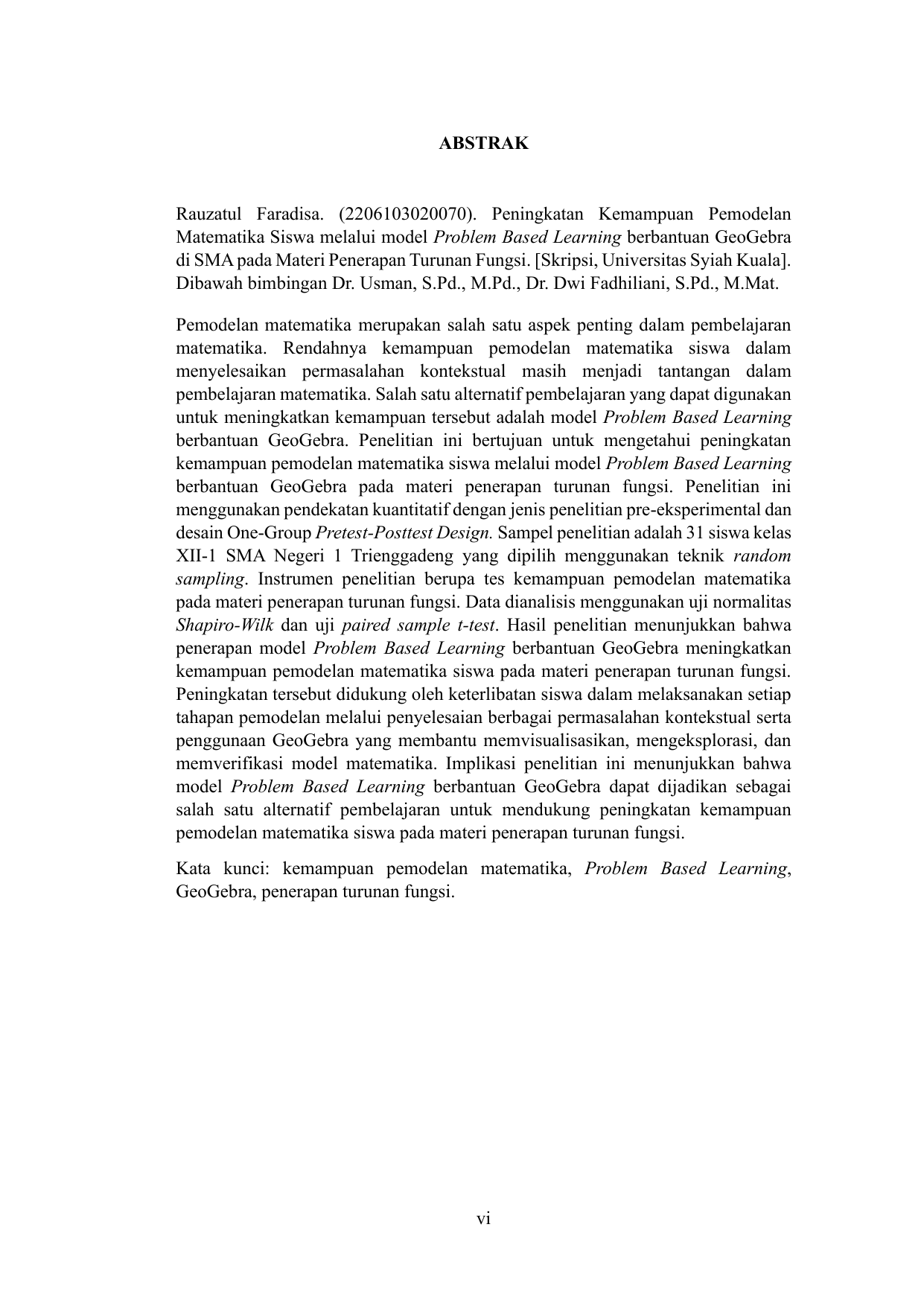 ABSTRAK

Rauzatul Faradisa. (2206103020070). Peningkatan Kemampuan Pemodelan Matematika Siswa melalui model Problem Based Learning berbantuan GeoGebra di SMA pada Materi Penerapan Turunan Fungsi. [Skripsi, Universitas Syiah Kuala]. Dibawah bimbingan Dr. Usman, S.Pd., M.Pd., Dr. Dwi Fadhiliani, S.Pd., M.Mat.

Pemodelan matematika merupakan salah satu aspek penting dalam pembelajaran matematika. Rendahnya kemampuan pemodelan matematika siswa dalam menyelesaikan permasalahan kontekstual masih menjadi tantangan dalam pembelajaran matematika. Salah satu alternatif pembelajaran yang dapat digunakan untuk meningkatkan kemampuan tersebut adalah model Problem Based Learning berbantuan GeoGebra. Penelitian ini bertujuan untuk mengetahui peningkatan kemampuan pemodelan matematika siswa melalui model Problem Based Learning berbantuan GeoGebra pada materi penerapan turunan fungsi. Penelitian ini menggunakan pendekatan kuantitatif dengan jenis penelitian pre-eksperimental dan desain One-Group Pretest-Posttest Design. Sampel penelitian adalah 31 siswa kelas XII-1 SMA Negeri 1 Trienggadeng yang dipilih menggunakan teknik random sampling. Instrumen penelitian berupa tes kemampuan pemodelan matematika pada materi penerapan turunan fungsi. Data dianalisis menggunakan uji normalitas Shapiro-Wilk dan uji paired sample t-test. Hasil penelitian menunjukkan bahwa penerapan model Problem Based Learning berbantuan GeoGebra meningkatkan kemampuan pemodelan matematika siswa pada materi penerapan turunan fungsi. Peningkatan tersebut didukung oleh keterlibatan siswa dalam melaksanakan setiap tahapan pemodelan melalui penyelesaian berbagai permasalahan kontekstual serta penggunaan GeoGebra yang membantu memvisualisasikan, mengeksplorasi, dan memverifikasi model matematika. Implikasi penelitian ini menunjukkan bahwa model Problem Based Learning berbantuan GeoGebra dapat dijadikan sebagai salah satu alternatif pembelajaran untuk mendukung peningkatan kemampuan pemodelan matematika siswa pada materi penerapan turunan fungsi.

Kata kunci: kemampuan pemodelan matematika, Problem Based Learning, GeoGebra, penerapan turunan fungsi.

vi